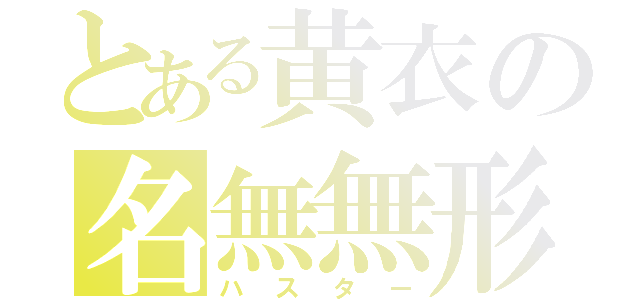 とある黄衣の
名無無形
ハスター